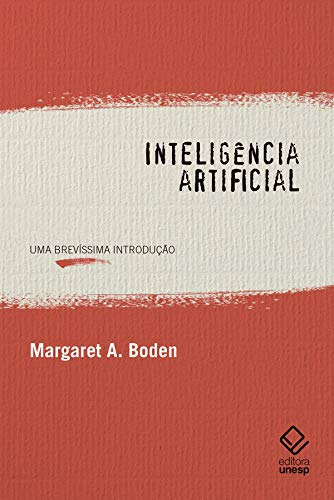 INTELIGÊNCIA ARTIFICIAL

UMA BREVÍSSIMA INTRODUÇÃO

Margaret A. Boden

editora unesp